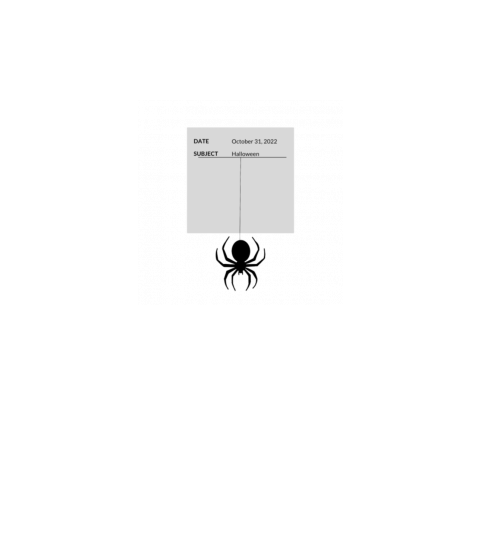 DATE October 31, 2022

SUBJECT Halloween